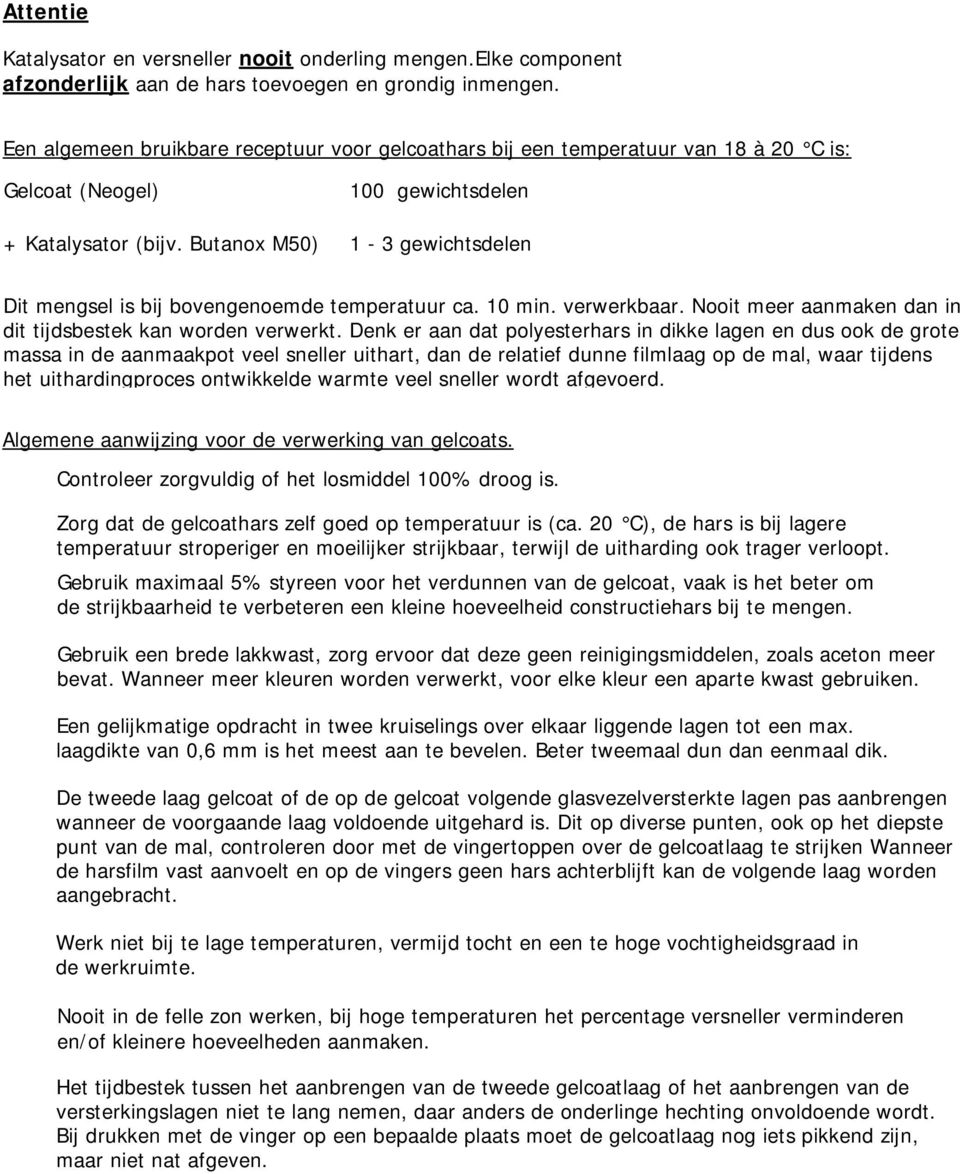 Attentie

Katalysator en versneller nooit onderling mengen.Elke component afzonderlijk aan de hars toevoegen en grondig inmengen.

Een algemeen bruikbare receptuur voor gelcoathars bij een temperatuur van 18 à 20 °C is:

Gelcoat (Neogel) 100 gewichtsdelen

+ Katalysator (bijv. Butanox M50) 1 - 3 gewichtsdelen

Dit mengsel is bij bovengenoemde temperatuur ca. 10 min. verwerkbaar. Nooit meer aanmaken dan in dit tijdsbestek kan worden verwerkt. Denk er aan dat polyesterhars in dikke lagen en dus ook de grote massa in de aanmaakpot veel sneller uithart, dan de relatief dunne filmlaag op de mal, waar tijdens het uithardingproces ontwikkelde warmte veel sneller wordt afgevoerd.

Algemene aanwijzing voor de verwerking van gelcoats.

Controleer zorgvuldig of het losmiddel 100% droog is.

Zorg dat de gelcoathars zelf goed op temperatuur is (ca. 20 °C), de hars is bij lagere temperatuur stroperiger en moeilijker strijkbaar, terwijl de uitharding ook trager verloopt.

Gebruik maximaal 5% styreen voor het verdunnen van de gelcoat, vaak is het beter om de strijkbaarheid te verbeteren een kleine hoeveelheid constructiehars bij te mengen.

Gebruik een brede lakkwast, zorg ervoor dat deze geen reinigingsmiddelen, zoals aceton meer bevat. Wanneer meer kleuren worden verwerkt, voor elke kleur een aparte kwast gebruiken.

Een gelijkmatige opdracht in twee kruiselings over elkaar liggende lagen tot een max. laagdikte van 0,6 mm is het meest aan te bevelen. Beter tweemaal dun dan eenmaal dik.

De tweede laag gelcoat of de op de gelcoat volgende glasvezelversterkte lagen pas aanbrengen wanneer de voorgaande laag voldoende uitgehard is. Dit op diverse punten, ook op het diepste punt van de mal, controleren door met de vingertoppen over de gelcoatlaag te strijken Wanneer de harsfilm vast aanvoelt en op de vingers geen hars achterblijft kan de volgende laag worden aangebracht.

Werk niet bij te lage temperaturen, vermijd tocht en een te hoge vochtigheidsgraad in de werkruimte.

Nooit in de felle zon werken, bij hoge temperaturen het percentage versneller verminderen en/of kleinere hoeveelheden aanmaken.

Het tijdbestek tussen het aanbrengen van de tweede gelcoatlaag of het aanbrengen van de versterkingslagen niet te lang nemen, daar anders de onderlinge hechting onvoldoende wordt. Bij drukken met de vinger op een bepaalde plaats moet de gelcoatlaag nog iets pikkend zijn, maar niet nat afgeven.